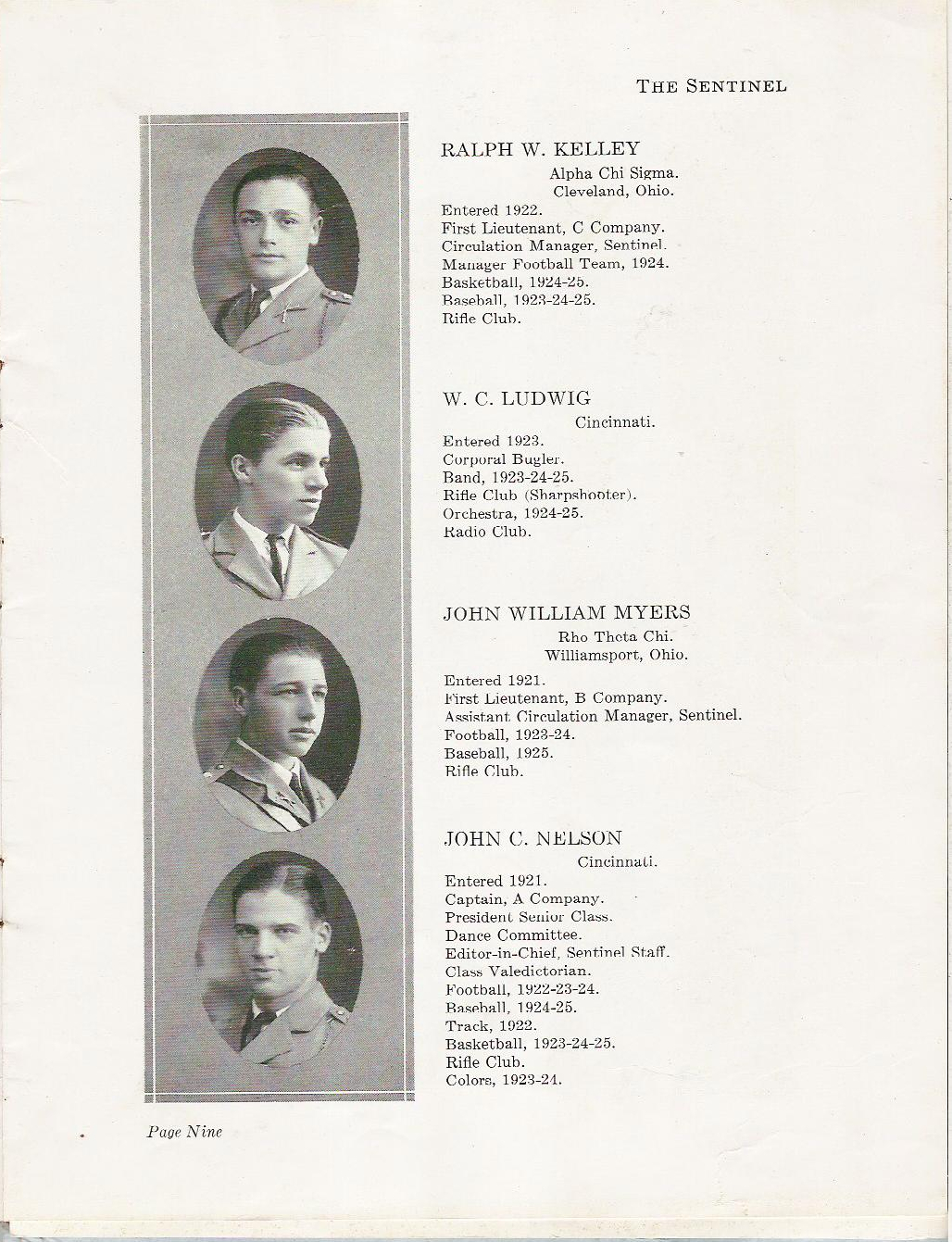 THE SENTINEL

RALPH W. KELLEY
Alpha Chi Sigma.
Cleveland, Ohio.
Entered 1922.
First Lieutenant, C Company.
Circulation Manager, Sentinel.
Manager Football Team, 1924.
Basketball, 1924-25.
Baseball, 1923-24-25.
Rifle Club.

W. C. LUDWIG
Cincinnati.
Entered 1923.
Corporal Bugler.
Band, 1923-24-25.
Rifle Club (Sharpshooter).
Orchestra, 1924-25.
Radio Club.

JOHN WILLIAM MYERS
Rho Theta Chi.
Williamsport, Ohio.
Entered 1921.
First Lieutenant, B Company.
Assistant Circulation Manager, Sentinel.
Football, 1923-24.
Baseball, 1925.
Rifle Club.

JOHN C. NELSON
Cincinnati.
Entered 1921.
Captain, A Company.
President Senior Class.
Dance Committee.
Editor-in-Chief, Sentinel Staff.
Class Valedictorian.
Football, 1922-23-24.
Baseball, 1924-25.
Track, 1922.
Basketball, 1923-24-25.
Rifle Club.
Colors, 1923-24.

Page Nine